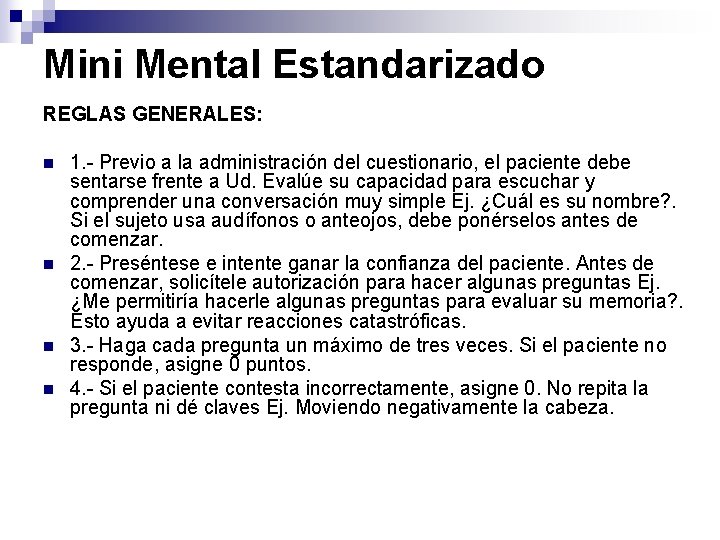 Mini Mental Estandarizado

REGLAS GENERALES:

• 1.- Previo a la administración del cuestionario, el paciente debe sentarse frente a Ud. Evalúe su capacidad para escuchar y comprender una conversación muy simple Ej. ¿Cuál es su nombre?. Si el sujeto usa audífonos o anteojos, debe ponérselos antes de comenzar.
• 2.- Preséntese e intente ganar la confianza del paciente. Antes de comenzar, solicítele autorización para hacer algunas preguntas Ej. ¿Me permitiría hacerle algunas preguntas para evaluar su memoria?. Esto ayuda a evitar reacciones catastróficas.
• 3.- Haga cada pregunta un máximo de tres veces. Si el paciente no responde, asigne 0 puntos.
• 4.- Si el paciente contesta incorrectamente, asigne 0. No repita la pregunta ni dé claves Ej. Moviendo negativamente la cabeza.